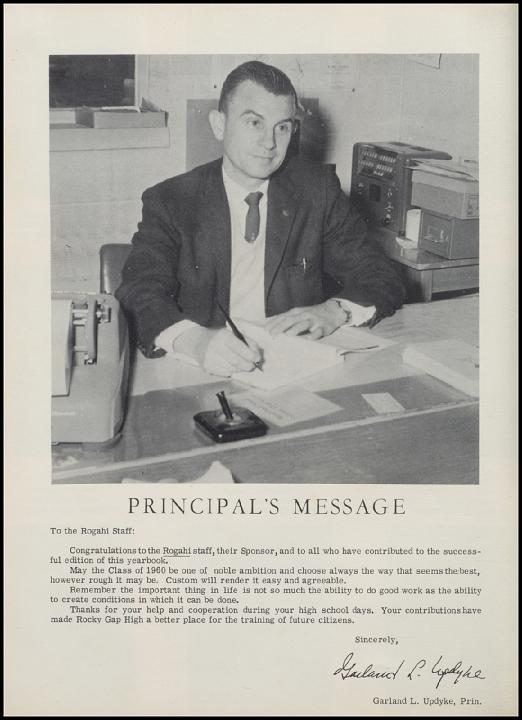 PRINCIPAL'S MESSAGE

To the Rogahi Staff:

Congratulations to the Rogahi staff, their Sponsor, and to all who have contributed to the successful edition of this yearbook.

May the Class of 1960 be one of noble ambition and choose always the way that seems the best, however rough it may be. Custom will render it easy and agreeable.

Remember the important thing in life is not so much the ability to do good work as the ability to create conditions in which it can be done.

Thanks for your help and cooperation during your high school days. Your contributions have made Rocky Gap High a better place for the training of future citizens.

Sincerely,

Garland L. Updyke

Garland L. Updyke, Prin.